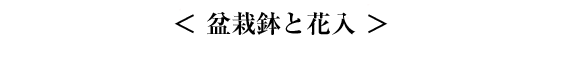 ＜ 盆栽鉢と花入 ＞